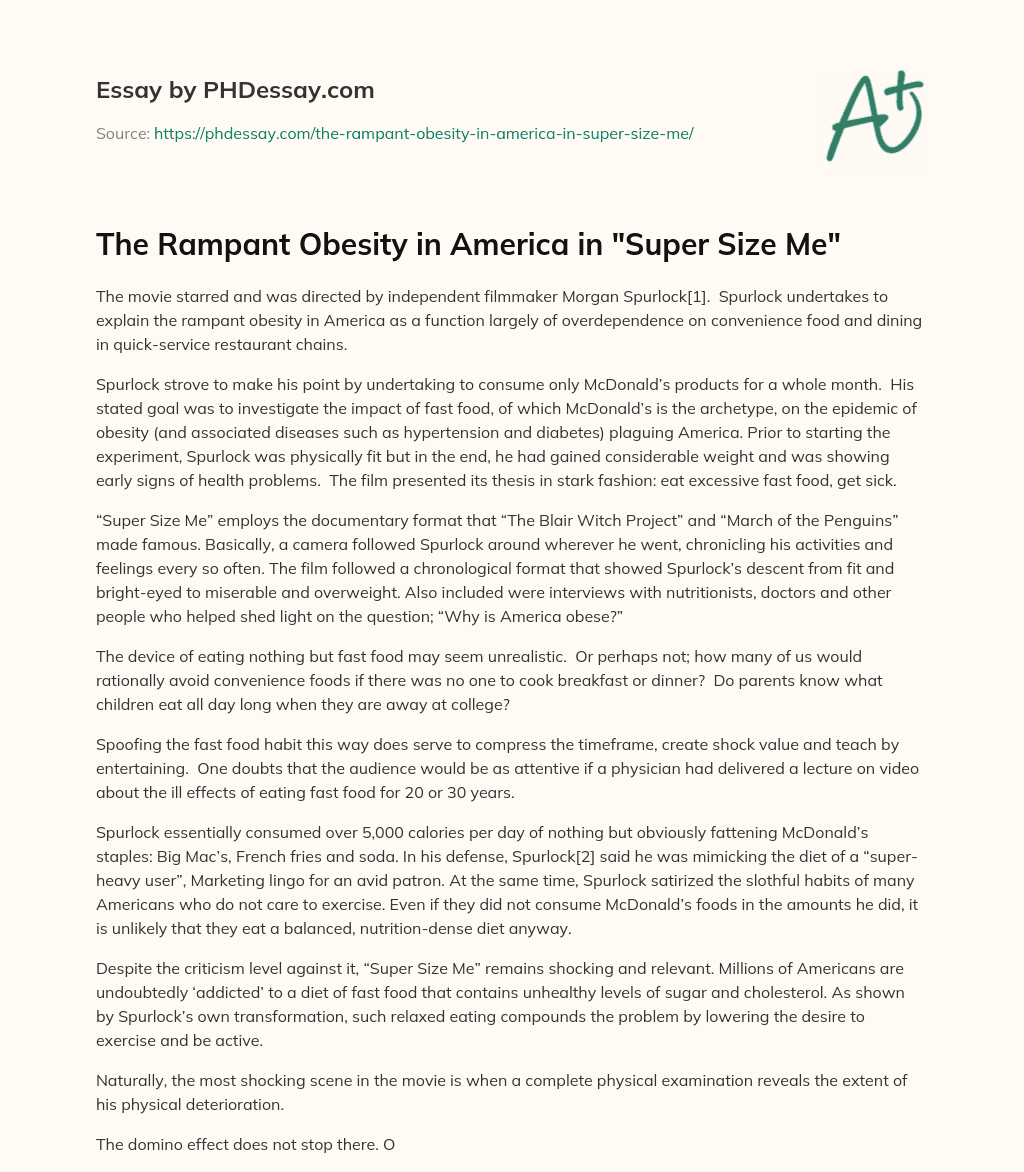 Essay by PHDessay.com

Source: https://phdessay.com/the-rampant-obesity-in-america-in-super-size-me/

A+

The Rampant Obesity in America in "Super Size Me"

The movie starred and was directed by independent filmmaker Morgan Spurlock[1]. Spurlock undertakes to explain the rampant obesity in America as a function largely of overdependence on convenience food and dining in quick-service restaurant chains.

Spurlock strove to make his point by undertaking to consume only McDonald's products for a whole month. His stated goal was to investigate the impact of fast food, of which McDonald's is the archetype, on the epidemic of obesity (and associated diseases such as hypertension and diabetes) plaguing America. Prior to starting the experiment, Spurlock was physically fit but in the end, he had gained considerable weight and was showing early signs of health problems. The film presented its thesis in stark fashion: eat excessive fast food, get sick.

"Super Size Me" employs the documentary format that "The Blair Witch Project" and "March of the Penguins" made famous. Basically, a camera followed Spurlock around wherever he went, chronicling his activities and feelings every so often. The film followed a chronological format that showed Spurlock's descent from fit and bright-eyed to miserable and overweight. Also included were interviews with nutritionists, doctors and other people who helped shed light on the question; "Why is America obese?"

The device of eating nothing but fast food may seem unrealistic. Or perhaps not; how many of us would rationally avoid convenience foods if there was no one to cook breakfast or dinner? Do parents know what children eat all day long when they are away at college?

Spoofing the fast food habit this way does serve to compress the timeframe, create shock value and teach by entertaining. One doubts that the audience would be as attentive if a physician had delivered a lecture on video about the ill effects of eating fast food for 20 or 30 years.

Spurlock essentially consumed over 5,000 calories per day of nothing but obviously fattening McDonald's staples: Big Mac's, French fries and soda. In his defense, Spurlock[2] said he was mimicking the diet of a "super-heavy user", Marketing lingo for an avid patron. At the same time, Spurlock satirized the slothful habits of many Americans who do not care to exercise. Even if they did not consume McDonald's foods in the amounts he did, it is unlikely that they eat a balanced, nutrition-dense diet anyway.

Despite the criticism level against it, "Super Size Me" remains shocking and relevant. Millions of Americans are undoubtedly 'addicted' to a diet of fast food that contains unhealthy levels of sugar and cholesterol. As shown by Spurlock's own transformation, such relaxed eating compounds the problem by lowering the desire to exercise and be active.

Naturally, the most shocking scene in the movie is when a complete physical examination reveals the extent of his physical deterioration.

The domino effect does not stop there. O